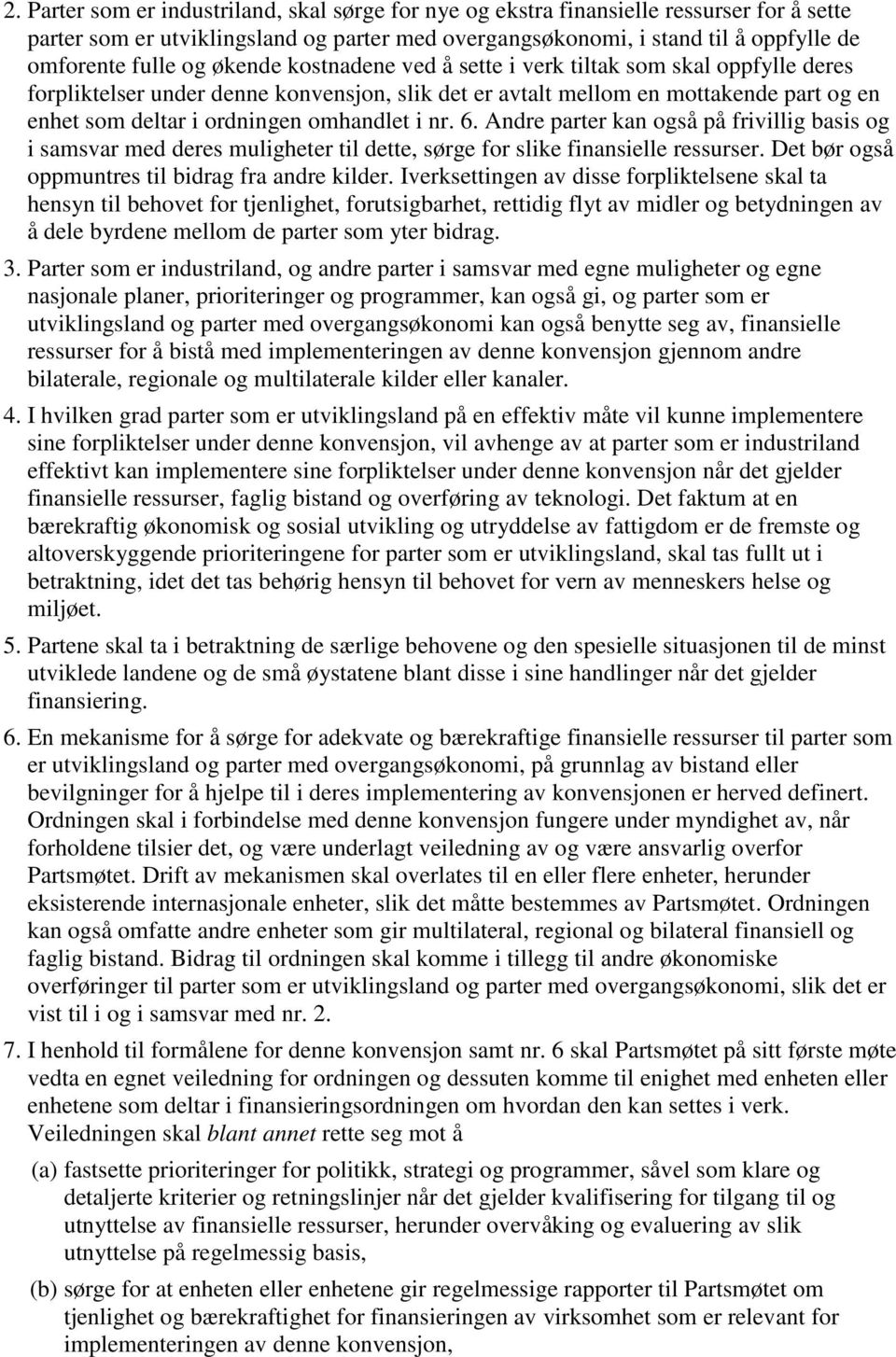 2. Parter som er industriland, skal sørge for nye og ekstra finansielle ressurser for å sette parter som er utviklingsland og parter med overgangsøkonomi, i stand til å oppfylle de omforente fulle og økende kostnadene ved å sette i verk tiltak som skal oppfylle deres forpliktelser under denne konvensjon, slik det er avtalt mellom en mottakende part og en enhet som deltar i ordningen omhandlet i nr. 6. Andre parter kan også på frivillig basis og i samsvar med deres muligheter til dette, sørge for slike finansielle ressurser. Det bør også oppmuntres til bidrag fra andre kilder. Iverksettingen av disse forpliktelsene skal ta hensyn til behovet for tjenlighet, forutsigbarhet, rettidig flyt av midler og betydningen av å dele byrdene mellom de parter som yter bidrag.

3. Parter som er industriland, og andre parter i samsvar med egne muligheter og egne nasjonale planer, prioriteringer og programmer, kan også gi, og parter som er utviklingsland og parter med overgangsøkonomi kan også benytte seg av, finansielle ressurser for å bistå med implementeringen av denne konvensjon gjennom andre bilaterale, regionale og multilaterale kilder eller kanaler.

4. I hvilken grad parter som er utviklingsland på en effektiv måte vil kunne implementere sine forpliktelser under denne konvensjon, vil avhenge av at parter som er industriland effektivt kan implementere sine forpliktelser under denne konvensjon når det gjelder finansielle ressurser, faglig bistand og overføring av teknologi. Det faktum at en bærekraftig økonomisk og sosial utvikling og utryddelse av fattigdom er de fremste og altoverskyggende prioriteringene for parter som er utviklingsland, skal tas fullt ut i betraktning, idet det tas behørig hensyn til behovet for vern av menneskers helse og miljøet.

5. Partene skal ta i betraktning de særlige behovene og den spesielle situasjonen til de minst utviklede landene og de små øystatene blant disse i sine handlinger når det gjelder finansiering.

6. En mekanisme for å sørge for adekvate og bærekraftige finansielle ressurser til parter som er utviklingsland og parter med overgangsøkonomi, på grunnlag av bistand eller bevilgninger for å hjelpe til i deres implementering av konvensjonen er herved definert. Ordningen skal i forbindelse med denne konvensjon fungere under myndighet av, når forholdene tilsier det, og være underlagt veiledning av og være ansvarlig overfor Partsmøtet. Drift av mekanismen skal overlates til en eller flere enheter, herunder eksisterende internasjonale enheter, slik det måtte bestemmes av Partsmøtet. Ordningen kan også omfatte andre enheter som gir multilateral, regional og bilateral finansiell og faglig bistand. Bidrag til ordningen skal komme i tillegg til andre økonomiske overføringer til parter som er utviklingsland og parter med overgangsøkonomi, slik det er vist til i og i samsvar med nr. 2.

7. I henhold til formålene for denne konvensjon samt nr. 6 skal Partsmøtet på sitt første møte vedta en egnet veiledning for ordningen og dessuten komme til enighet med enheten eller enhetene som deltar i finansieringsordningen om hvordan den kan settes i verk. Veiledningen skal blant annet rette seg mot å

(a) fastsette prioriteringer for politikk, strategi og programmer, såvel som klare og detaljerte kriterier og retningslinjer når det gjelder kvalifisering for tilgang til og utnyttelse av finansielle ressurser, herunder overvåking og evaluering av slik utnyttelse på regelmessig basis,

(b) sørge for at enheten eller enhetene gir regelmessige rapporter til Partsmøtet om tjenlighet og bærekraftighet for finansieringen av virksomhet som er relevant for implementeringen av denne konvensjon,